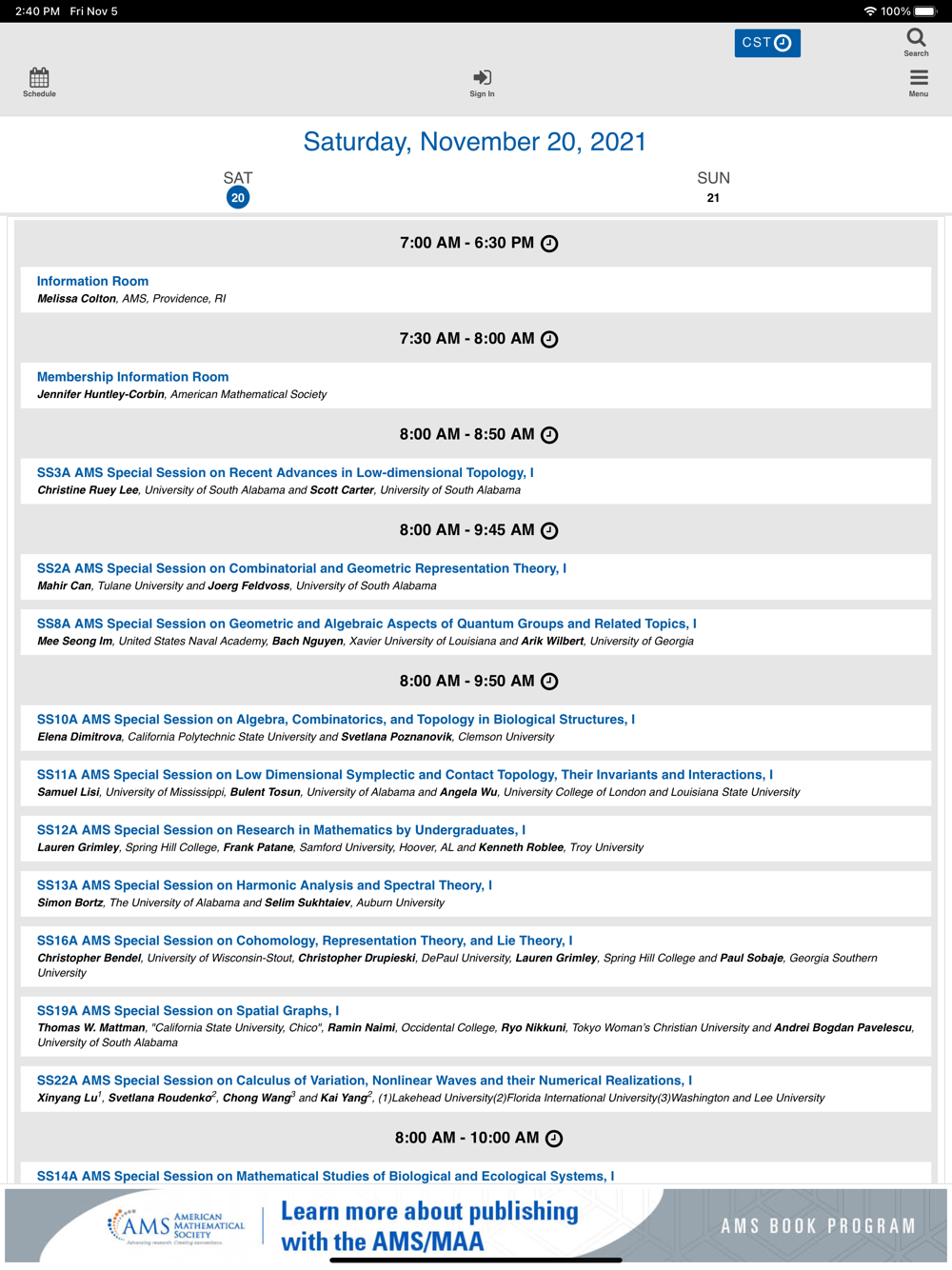 2:40 PM Fri Nov 5

100%

CST

Search

Schedule

Sign In

Menu

Saturday, November 20, 2021

SAT
20

SUN
21

7:00 AM - 6:30 PM

Information Room
Melissa Colton, AMS, Providence, RI

7:30 AM - 8:00 AM

Membership Information Room
Jennifer Huntley-Corbin, American Mathematical Society

8:00 AM - 8:50 AM

SS3A AMS Special Session on Recent Advances in Low-dimensional Topology, I
Christine Ruey Lee, University of South Alabama and Scott Carter, University of South Alabama

8:00 AM - 9:45 AM

SS2A AMS Special Session on Combinatorial and Geometric Representation Theory, I
Mahir Can, Tulane University and Joerg Feldvoss, University of South Alabama

SS8A AMS Special Session on Geometric and Algebraic Aspects of Quantum Groups and Related Topics, I
Mee Seong Im, United States Naval Academy, Bach Nguyen, Xavier University of Louisiana and Arik Wilbert, University of Georgia

8:00 AM - 9:50 AM

SS10A AMS Special Session on Algebra, Combinatorics, and Topology in Biological Structures, I
Elena Dimitrova, California Polytechnic State University and Svetlana Poznanovik, Clemson University

SS11A AMS Special Session on Low Dimensional Symplectic and Contact Topology, Their Invariants and Interactions, I
Samuel Lisi, University of Mississippi, Bulent Tosun, University of Alabama and Angela Wu, University College of London and Louisiana State University

SS12A AMS Special Session on Research in Mathematics by Undergraduates, I
Lauren Grimley, Spring Hill College, Frank Patane, Samford University, Hoover, AL and Kenneth Roblee, Troy University

SS13A AMS Special Session on Harmonic Analysis and Spectral Theory, I
Simon Bortz, The University of Alabama and Selim Sukhtaiev, Auburn University

SS16A AMS Special Session on Cohomology, Representation Theory, and Lie Theory, I
Christopher Bendel, University of Wisconsin-Stout, Christopher Drupieski, DePaul University, Lauren Grimley, Spring Hill College and Paul Sobaje, Georgia Southern University

SS19A AMS Special Session on Spatial Graphs, I
Thomas W. Mattman, "California State University, Chico", Ramin Naimi, Occidental College, Ryo Nikkuni, Tokyo Woman's Christian University and Andrei Bogdan Pavelescu, University of South Alabama

SS22A AMS Special Session on Calculus of Variation, Nonlinear Waves and their Numerical Realizations, I
Xinyang Lu$^1$, Svetlana Roudenko$^2$, Chong Wang$^3$ and Kai Yang$^2$, (1)Lakehead University(2)Florida International University(3)Washington and Lee University

8:00 AM - 10:00 AM

SS14A AMS Special Session on Mathematical Studies of Biological and Ecological Systems, I

AMS AMERICAN MATHEMATICAL SOCIETY Advancing research. Creating connections.

Learn more about publishing with the AMS/MAA

AMS BOOK PROGRAM